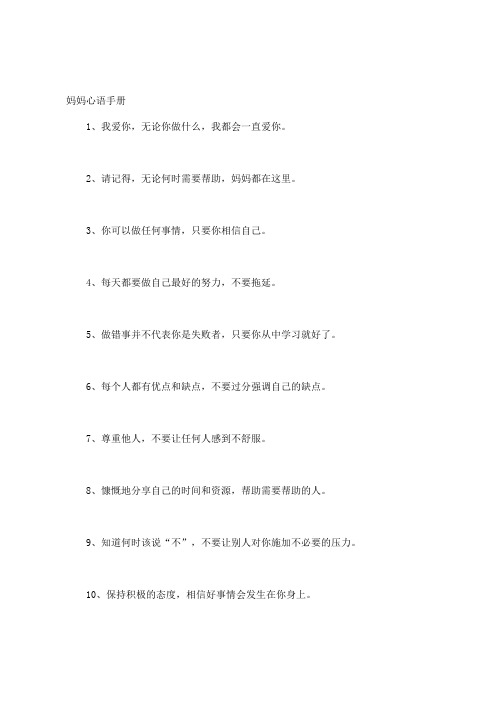 妈妈心语手册

1、我爱你，无论你做什么，我都会一直爱你。

2、请记得，无论何时需要帮助，妈妈都在这里。

3、你可以做任何事情，只要你相信自己。

4、每天都要做自己最好的努力，不要拖延。

5、做错事并不代表你是失败者，只要你从中学习就好了。

6、每个人都有优点和缺点，不要过分强调自己的缺点。

7、尊重他人，不要让任何人感到不舒服。

8、慷慨地分享自己的时间和资源，帮助需要帮助的人。

9、知道何时该说“不”，不要让别人对你施加不必要的压力。

10、保持积极的态度，相信好事情会发生在你身上。